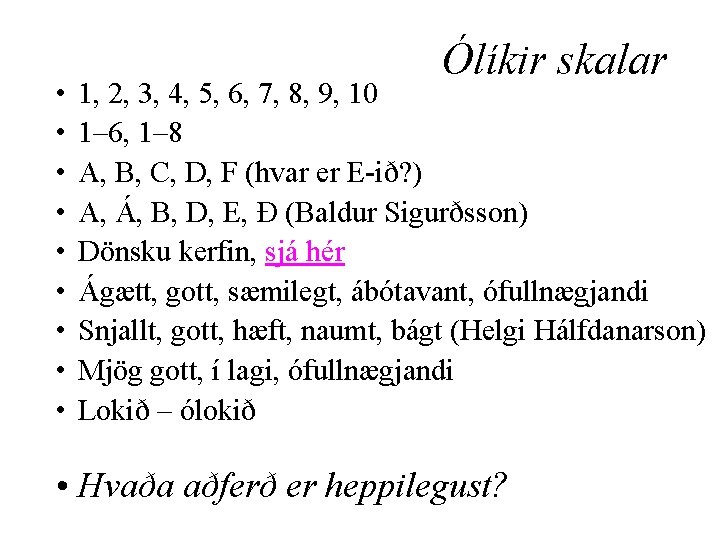 Ólíkir skalar

• 1, 2, 3, 4, 5, 6, 7, 8, 9, 10
• 1–6, 1–8
• A, B, C, D, F (hvar er E-ið?)
• A, Á, B, D, E, Ð (Baldur Sigurðsson)
• Dönsku kerfin, sjá hér
• Ágætt, gott, sæmilegt, ábótavant, ófullnægjandi
• Snjallt, gott, hæft, naumt, bágt (Helgi Hálfdanarson)
• Mjög gott, í lagi, ófullnægjandi
• Lokið – ólokið

• Hvaða aðferð er heppilegust?